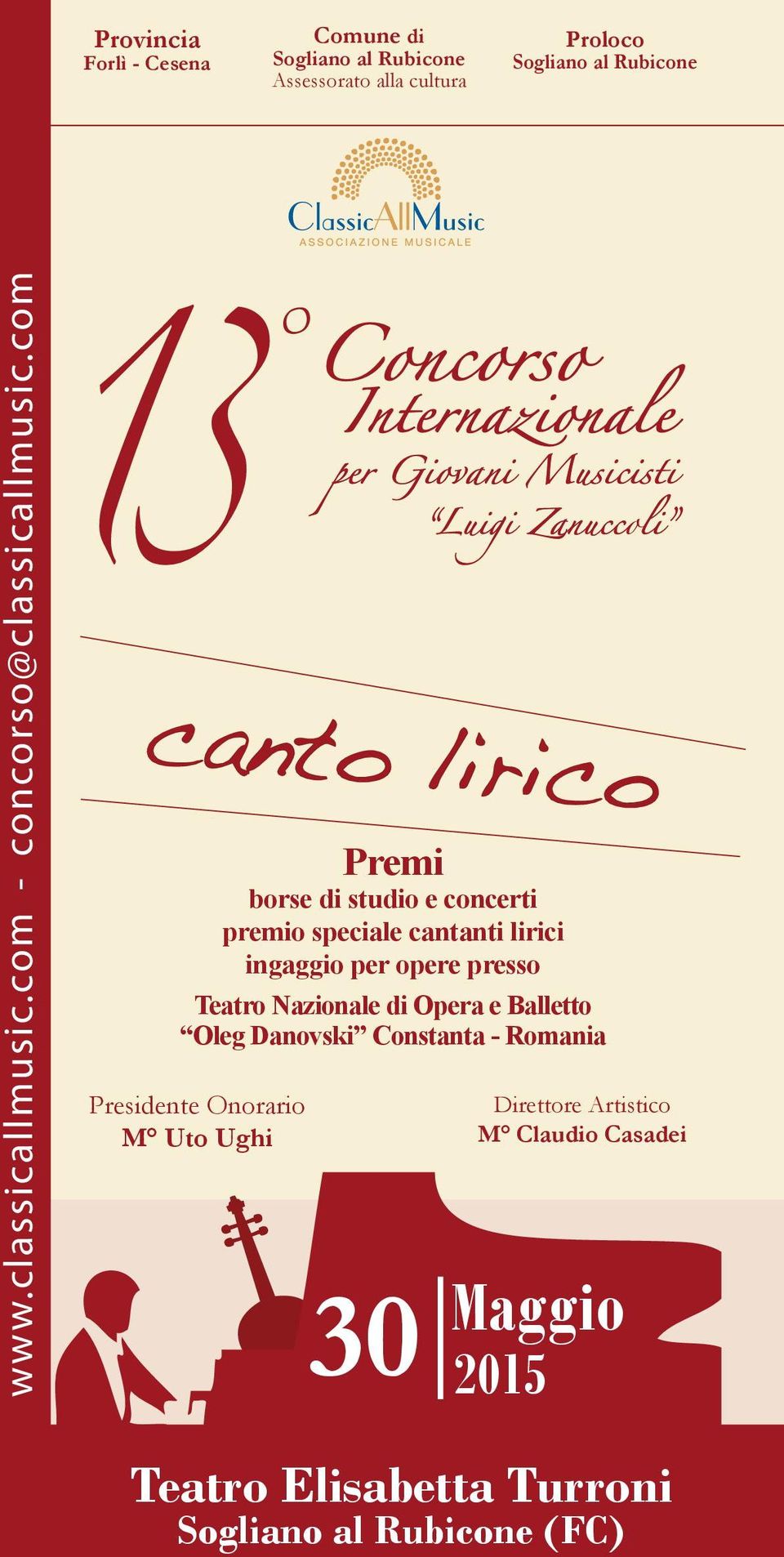 www.classicallmusic.com - concorso@classicallmusic.com

Provincia
Forlì - Cesena

Comune di
Sogliano al Rubicone
Assessorato alla cultura

Proloco
Sogliano al Rubicone

ClassicAllMusic
ASSOCIAZIONE MUSICALE

13° Concorso Internazionale per Giovani Musicisti "Luigi Zanuccoli"

canto lirico

Premi
borse di studio e concerti
premio speciale cantanti lirici
ingaggio per opere presso
Teatro Nazionale di Opera e Balletto
"Oleg Danovski" Constanta - Romania

Presidente Onorario
M° Uto Ughi

Direttore Artistico
M° Claudio Casadei

30 Maggio 2015

Teatro Elisabetta Turroni
Sogliano al Rubicone (FC)